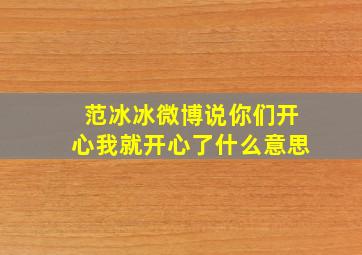 范冰冰微博说你们开心我就开心了什么意思